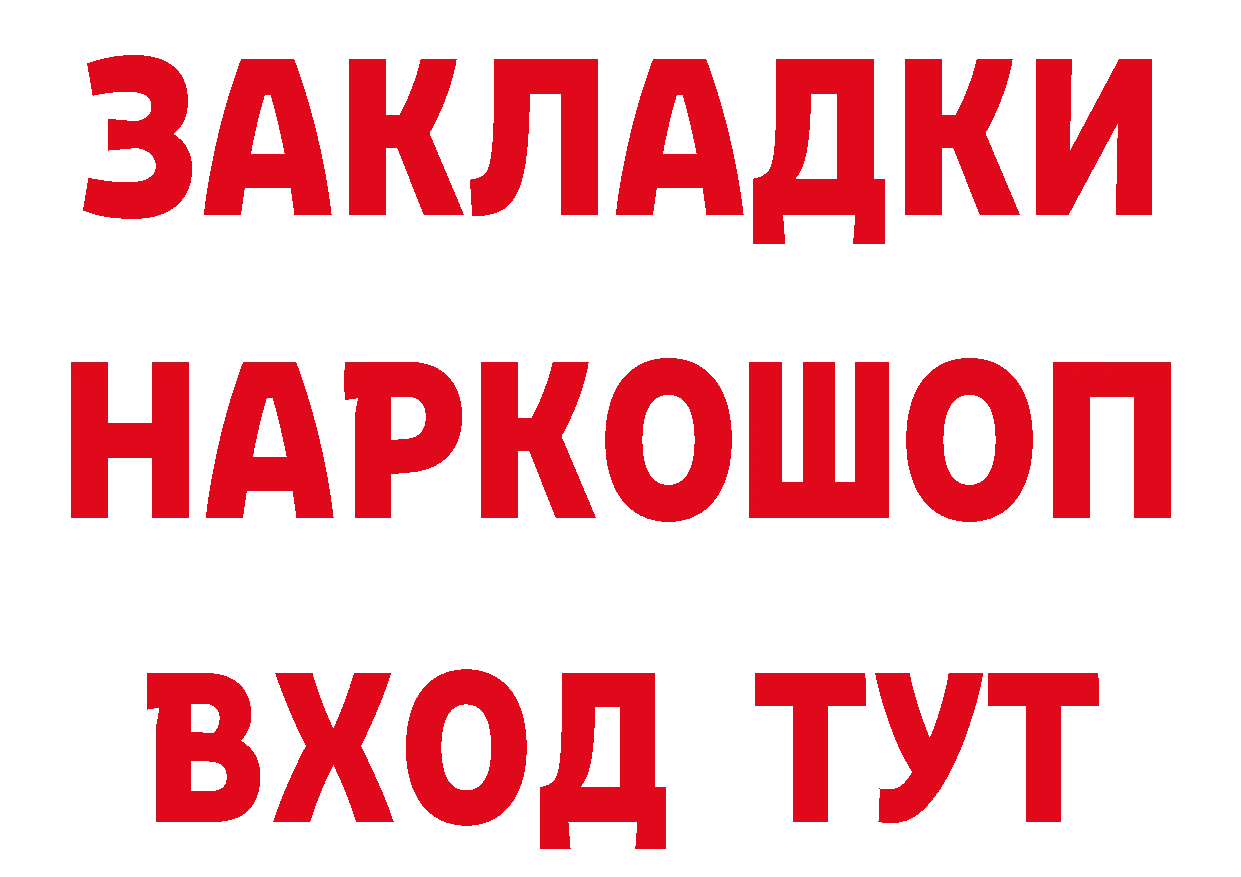 ЗАКЛАДКИ НАРКОШОП ВХОД ТУТ